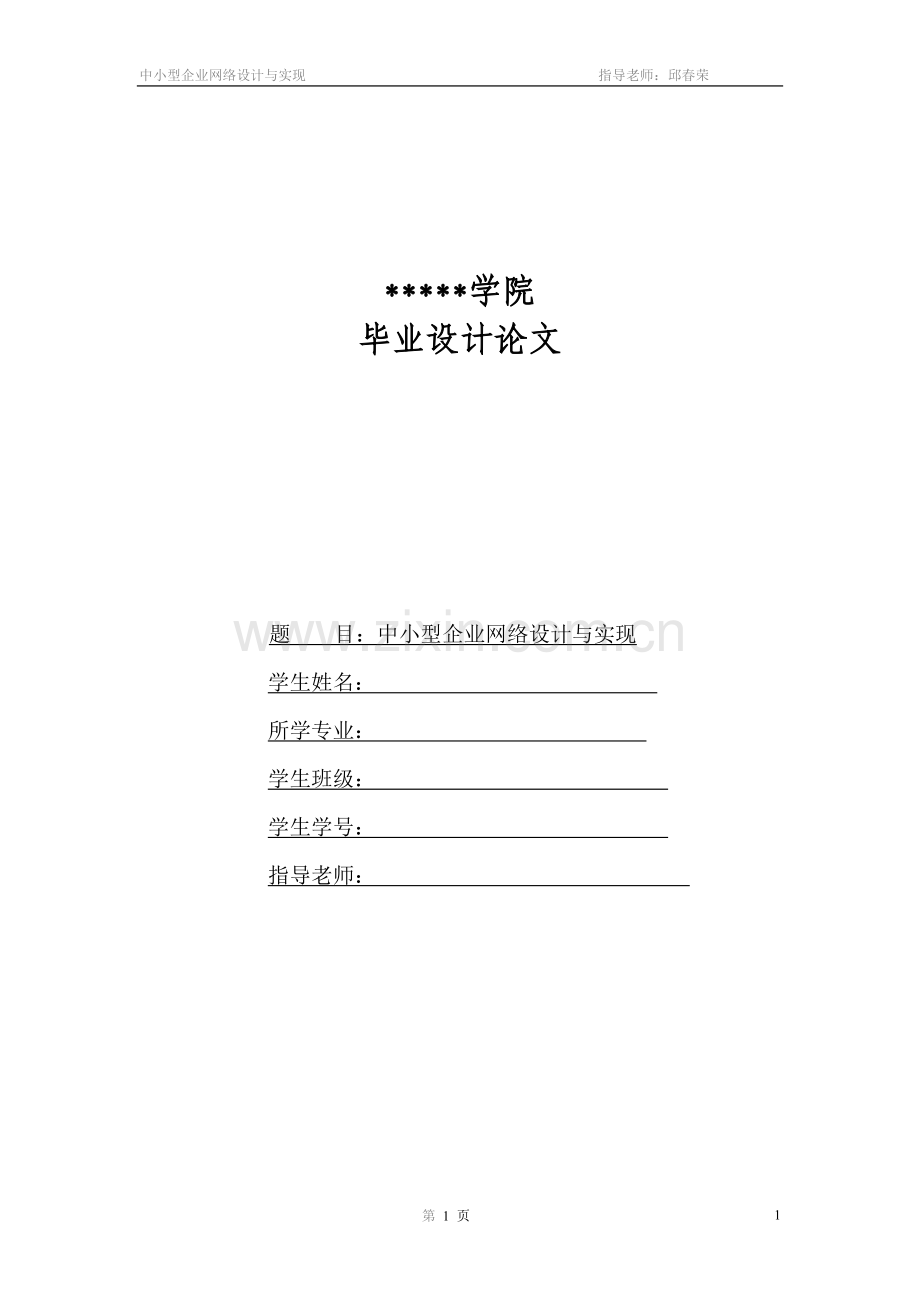 中小型企业网络设计与实现　　指导老师：邱春荣

*****学院
毕业设计论文

www.zixin.com.cn

题　　目：中小型企业网络设计与实现

学生姓名：

所学专业：

学生班级：

学生学号：

指导老师：

第 1 页　　1